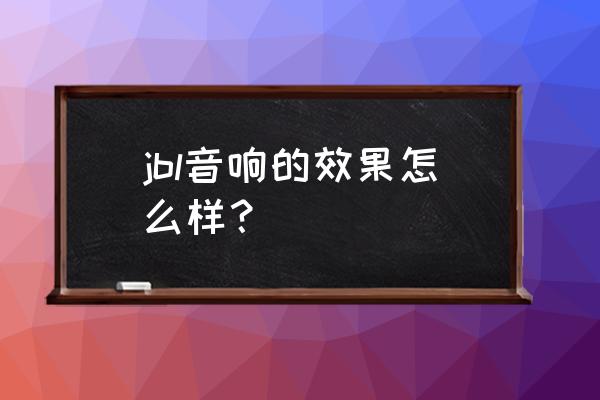 jbl音响的效果怎么样？